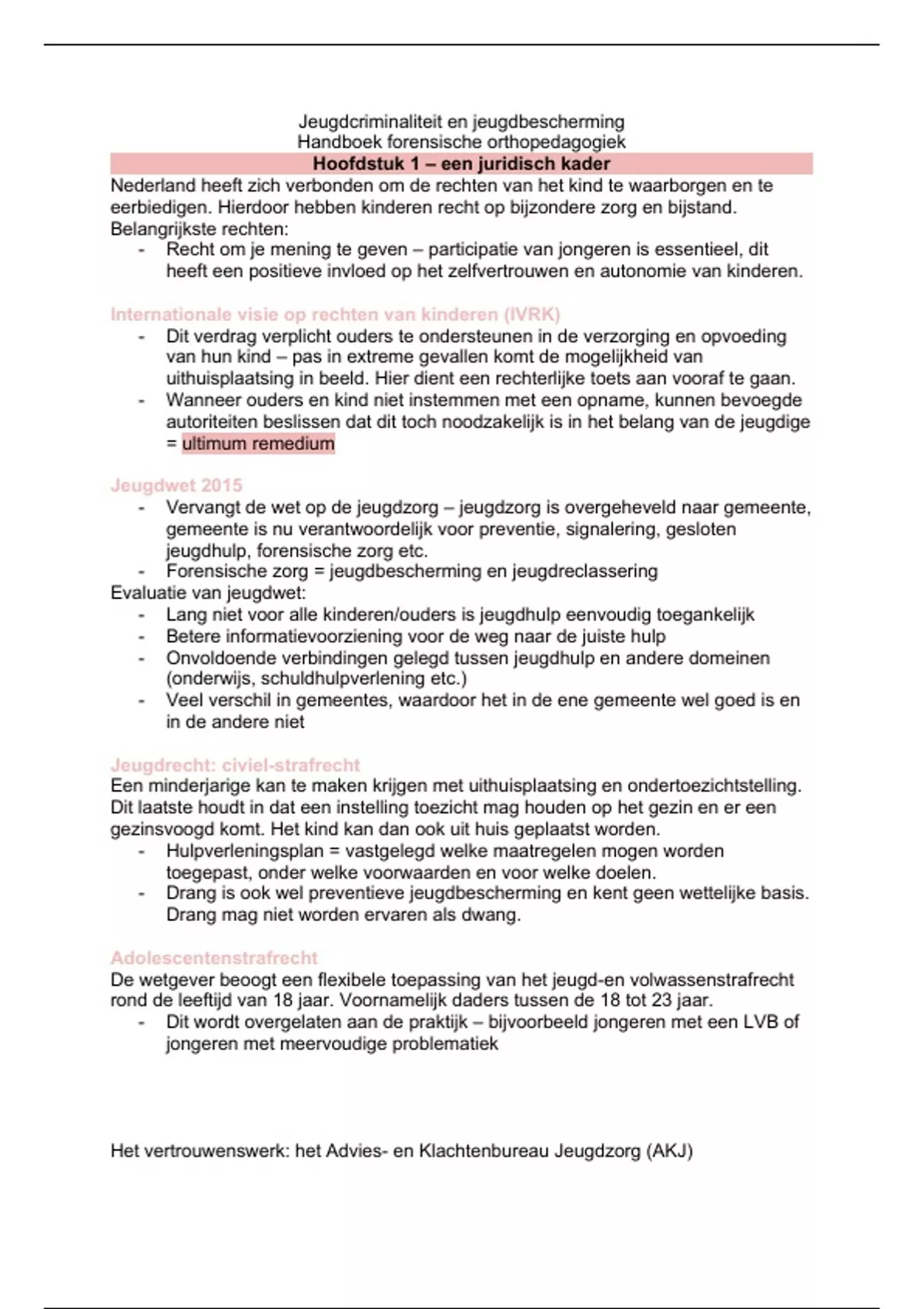 Jeugdcriminaliteit en jeugdbescherming
Handboek forensische orthopedagogiek
Hoofdstuk 1 – een juridisch kader

Nederland heeft zich verbonden om de rechten van het kind te waarborgen en te eerbiedigen. Hierdoor hebben kinderen recht op bijzondere zorg en bijstand.
Belangrijkste rechten:
- Recht om je mening te geven – participatie van jongeren is essentieel, dit heeft een positieve invloed op het zelfvertrouwen en autonomie van kinderen.

Internationale visie op rechten van kinderen (IVRK)
- Dit verdrag verplicht ouders te ondersteunen in de verzorging en opvoeding van hun kind – pas in extreme gevallen komt de mogelijkheid van uithuisplaatsing in beeld. Hier dient een rechterlijke toets aan vooraf te gaan.
- Wanneer ouders en kind niet instemmen met een opname, kunnen bevoegde autoriteiten beslissen dat dit toch noodzakelijk is in het belang van de jeugdige = ultimum remedium

Jeugdwet 2015
- Vervangt de wet op de jeugdzorg – jeugdzorg is overgeheveld naar gemeente, gemeente is nu verantwoordelijk voor preventie, signalering, gesloten jeugdhulp, forensische zorg etc.
- Forensische zorg = jeugdbescherming en jeugdreclassering
Evaluatie van jeugdwet:
- Lang niet voor alle kinderen/ouders is jeugdhulp eenvoudig toegankelijk
- Betere informatievoorziening voor de weg naar de juiste hulp
- Onvoldoende verbindingen gelegd tussen jeugdhulp en andere domeinen (onderwijs, schuldhulpverlening etc.)
- Veel verschil in gemeentes, waardoor het in de ene gemeente wel goed is en in de andere niet

Jeugdrecht: civiel-strafrecht
Een minderjarige kan te maken krijgen met uithuisplaatsing en ondertoezichtstelling. Dit laatste houdt in dat een instelling toezicht mag houden op het gezin en er een gezinsvoogd komt. Het kind kan dan ook uit huis geplaatst worden.
- Hulpverleningsplan = vastgelegd welke maatregelen mogen worden toegepast, onder welke voorwaarden en voor welke doelen.
- Drang is ook wel preventieve jeugdbescherming en kent geen wettelijke basis. Drang mag niet worden ervaren als dwang.

Adolescentenstrafrecht
De wetgever beoogt een flexibele toepassing van het jeugd-en volwassenstrafrecht rond de leeftijd van 18 jaar. Voornamelijk daders tussen de 18 tot 23 jaar.
- Dit wordt overgelaten aan de praktijk – bijvoorbeeld jongeren met een LVB of jongeren met meervoudige problematiek

Het vertrouwenswerk: het Advies- en Klachtenbureau Jeugdzorg (AKJ)